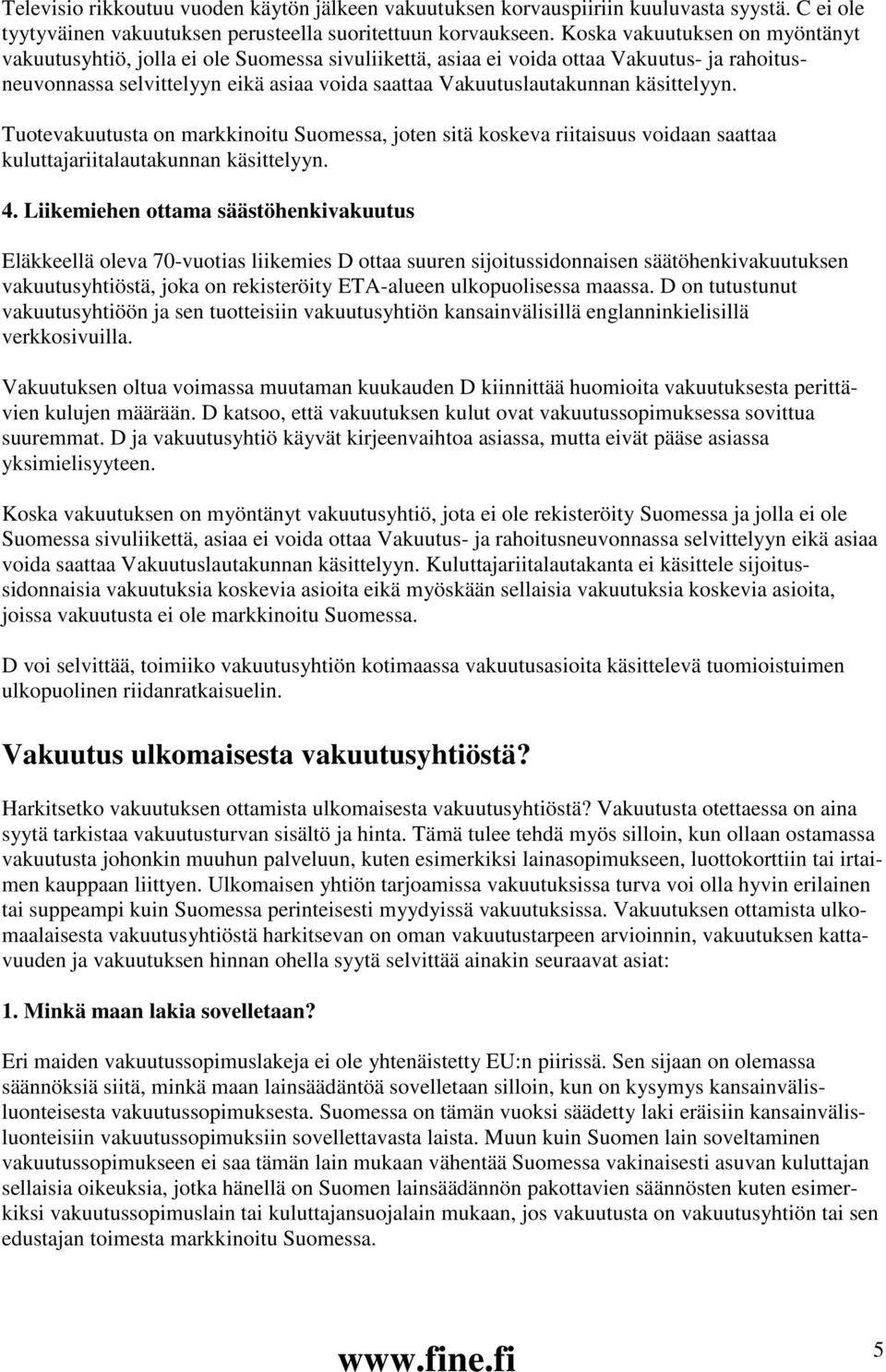 Televisio rikkoutuu vuoden käytön jälkeen vakuutuksen korvauspiiriin kuuluvasta syystä. C ei ole tyytyväinen vakuutuksen perusteella suoritettuun korvaukseen. Koska vakuutuksen on myöntänyt vakuutusyhtiö, jolla ei ole Suomessa sivuliikettä, asiaa ei voida ottaa Vakuutus- ja rahoitusneuvonnassa selvittelyyn eikä asiaa voida saattaa Vakuutuslautakunnan käsittelyyn.

Tuotevakuutusta on markkinoitu Suomessa, joten sitä koskeva riitaisuus voidaan saattaa kuluttajariitalautakunnan käsittelyyn.

4. Liikemiehen ottama säästöhenkivakuutus

Eläkkeellä oleva 70-vuotias liikemies D ottaa suuren sijoitussidonnaisen säätöhenkivakuutuksen vakuutusyhtiöstä, joka on rekisteröity ETA-alueen ulkopuolisessa maassa. D on tutustunut vakuutusyhtiöön ja sen tuotteisiin vakuutusyhtiön kansainvälisillä englanninkielisillä verkkosivuilla.

Vakuutuksen oltua voimassa muutaman kuukauden D kiinnittää huomioita vakuutuksesta perittävien kulujen määrään. D katsoo, että vakuutuksen kulut ovat vakuutussopimuksessa sovittua suuremmat. D ja vakuutusyhtiö käyvät kirjeenvaihtoa asiassa, mutta eivät pääse asiassa yksimielisyyteen.

Koska vakuutuksen on myöntänyt vakuutusyhtiö, jota ei ole rekisteröity Suomessa ja jolla ei ole Suomessa sivuliikettä, asiaa ei voida ottaa Vakuutus- ja rahoitusneuvonnassa selvittelyyn eikä asiaa voida saattaa Vakuutuslautakunnan käsittelyyn. Kuluttajariitalautakanta ei käsittele sijoitussidonnaisia vakuutuksia koskevia asioita eikä myöskään sellaisia vakuutuksia koskevia asioita, joissa vakuutusta ei ole markkinoitu Suomessa.

D voi selvittää, toimiiko vakuutusyhtiön kotimaassa vakuutusasioita käsittelevä tuomioistuimen ulkopuolinen riidanratkaisuelin.

Vakuutus ulkomaisesta vakuutusyhtiöstä?

Harkitsetko vakuutuksen ottamista ulkomaisesta vakuutusyhtiöstä? Vakuutusta otettaessa on aina syytä tarkistaa vakuutusturvan sisältö ja hinta. Tämä tulee tehdä myös silloin, kun ollaan ostamassa vakuutusta johonkin muuhun palveluun, kuten esimerkiksi lainasopimukseen, luottokorttiin tai irtaimen kauppaan liittyen. Ulkomaisen yhtiön tarjoamissa vakuutuksissa turva voi olla hyvin erilainen tai suppeampi kuin Suomessa perinteisesti myydyissä vakuutuksissa. Vakuutuksen ottamista ulkomaalaisesta vakuutusyhtiöstä harkitsevan on oman vakuutustarpeen arvioinnin, vakuutuksen kattavuuden ja vakuutuksen hinnan ohella syytä selvittää ainakin seuraavat asiat:

1. Minkä maan lakia sovelletaan?

Eri maiden vakuutussopimuslakeja ei ole yhtenäistetty EU:n piirissä. Sen sijaan on olemassa säännöksiä siitä, minkä maan lainsäädäntöä sovelletaan silloin, kun on kysymys kansainvälisluonteisesta vakuutussopimuksesta. Suomessa on tämän vuoksi säädetty laki eräisiin kansainvälisluonteisiin vakuutussopimuksiin sovellettavasta laista. Muun kuin Suomen lain soveltaminen vakuutussopimukseen ei saa tämän lain mukaan vähentää Suomessa vakinaisesti asuvan kuluttajan sellaisia oikeuksia, jotka hänellä on Suomen lainsäädännön pakottavien säännösten kuten esimerkiksi vakuutussopimuslain tai kuluttajansuojalain mukaan, jos vakuutusta on vakuutusyhtiön tai sen edustajan toimesta markkinoitu Suomessa.

www.fine.fi

5